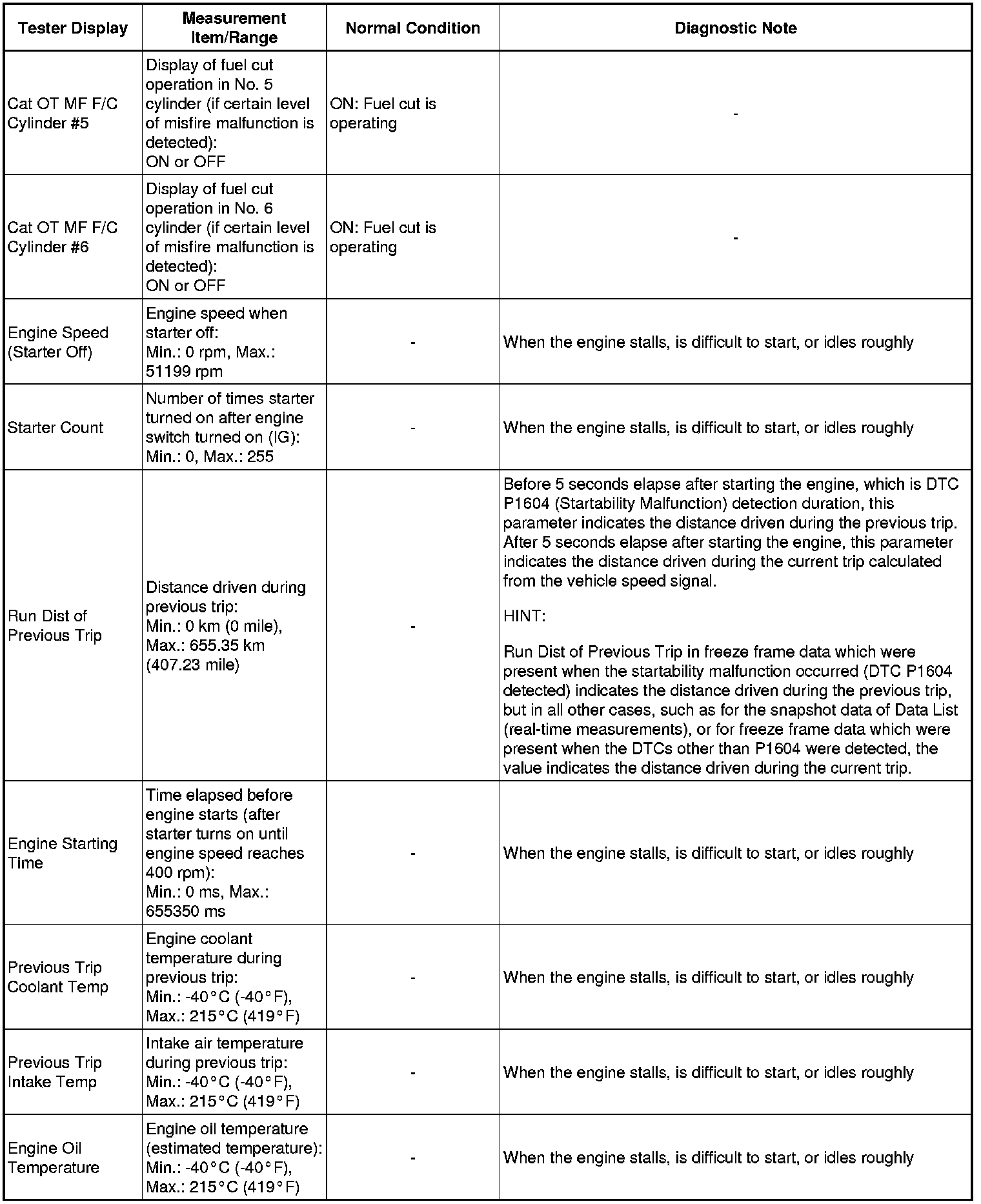 | Tester Display | Measurement Item/Range | Normal Condition | Diagnostic Note |
|---|---|---|---|
| Cat OT MF F/C Cylinder #5 | Display of fuel cut operation in No. 5 cylinder (if certain level of misfire malfunction is detected): ON or OFF | ON: Fuel cut is operating | - |
| Cat OT MF F/C Cylinder #6 | Display of fuel cut operation in No. 6 cylinder (if certain level of misfire malfunction is detected): ON or OFF | ON: Fuel cut is operating | - |
| Engine Speed (Starter Off) | Engine speed when starter off: Min.: 0 rpm, Max.: 51199 rpm | - | When the engine stalls, is difficult to start, or idles roughly |
| Starter Count | Number of times starter turned on after engine switch turned on (IG): Min.: 0, Max.: 255 | - | When the engine stalls, is difficult to start, or idles roughly |
| Run Dist of Previous Trip | Distance driven during previous trip: Min.: 0 km (0 mile), Max.: 655.35 km (407.23 mile) | - | Before 5 seconds elapse after starting the engine, which is DTC P1604 (Startability Malfunction) detection duration, this parameter indicates the distance driven during the previous trip. After 5 seconds elapse after starting the engine, this parameter indicates the distance driven during the current trip calculated from the vehicle speed signal. HINT: Run Dist of Previous Trip in freeze frame data which were present when the startability malfunction occurred (DTC P1604 detected) indicates the distance driven during the previous trip, but in all other cases, such as for the snapshot data of Data List (real-time measurements), or for freeze frame data which were present when the DTCs other than P1604 were detected, the value indicates the distance driven during the current trip. |
| Engine Starting Time | Time elapsed before engine starts (after starter turns on until engine speed reaches 400 rpm): Min.: 0 ms, Max.: 655350 ms | - | When the engine stalls, is difficult to start, or idles roughly |
| Previous Trip Coolant Temp | Engine coolant temperature during previous trip: Min.: -40°C (-40°F), Max.: 215°C (419°F) | - | When the engine stalls, is difficult to start, or idles roughly |
| Previous Trip Intake Temp | Intake air temperature during previous trip: Min.: -40°C (-40°F), Max.: 215°C (419°F) | - | When the engine stalls, is difficult to start, or idles roughly |
| Engine Oil Temperature | Engine oil temperature (estimated temperature): Min.: -40°C (-40°F), Max.: 215°C (419°F) | - | When the engine stalls, is difficult to start, or idles roughly |